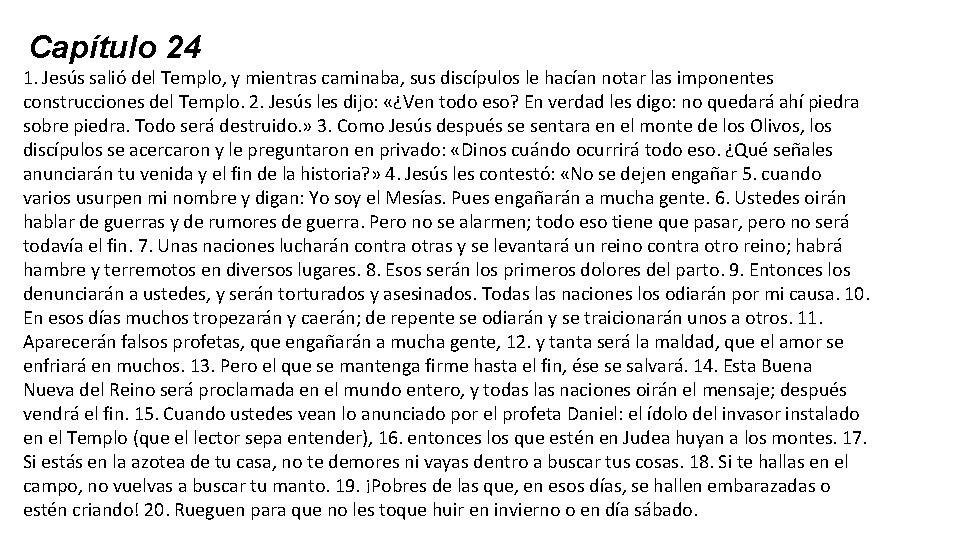 Capítulo 24

1. Jesús salió del Templo, y mientras caminaba, sus discípulos le hacían notar las imponentes construcciones del Templo. 2. Jesús les dijo: «¿Ven todo eso? En verdad les digo: no quedará ahí piedra sobre piedra. Todo será destruido.» 3. Como Jesús después se sentara en el monte de los Olivos, los discípulos se acercaron y le preguntaron en privado: «Dinos cuándo ocurrirá todo eso. ¿Qué señales anunciarán tu venida y el fin de la historia?» 4. Jesús les contestó: «No se dejen engañar 5. cuando varios usurpen mi nombre y digan: Yo soy el Mesías. Pues engañarán a mucha gente. 6. Ustedes oirán hablar de guerras y de rumores de guerra. Pero no se alarmen; todo eso tiene que pasar, pero no será todavía el fin. 7. Unas naciones lucharán contra otras y se levantará un reino contra otro reino; habrá hambre y terremotos en diversos lugares. 8. Esos serán los primeros dolores del parto. 9. Entonces los denunciarán a ustedes, y serán torturados y asesinados. Todas las naciones los odiarán por mi causa. 10. En esos días muchos tropezarán y caerán; de repente se odiarán y se traicionarán unos a otros. 11. Aparecerán falsos profetas, que engañarán a mucha gente, 12. y tanta será la maldad, que el amor se enfriará en muchos. 13. Pero el que se mantenga firme hasta el fin, ése se salvará. 14. Esta Buena Nueva del Reino será proclamada en el mundo entero, y todas las naciones oirán el mensaje; después vendrá el fin. 15. Cuando ustedes vean lo anunciado por el profeta Daniel: el ídolo del invasor instalado en el Templo (que el lector sepa entender), 16. entonces los que estén en Judea huyan a los montes. 17. Si estás en la azotea de tu casa, no te demores ni vayas dentro a buscar tus cosas. 18. Si te hallas en el campo, no vuelvas a buscar tu manto. 19. ¡Pobres de las que, en esos días, se hallen embarazadas o estén criando! 20. Rueguen para que no les toque huir en invierno o en día sábado.